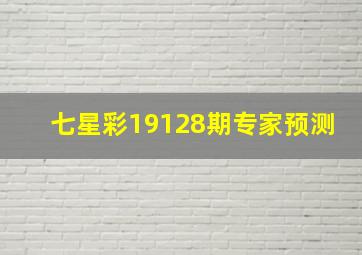 七星彩19128期专家预测